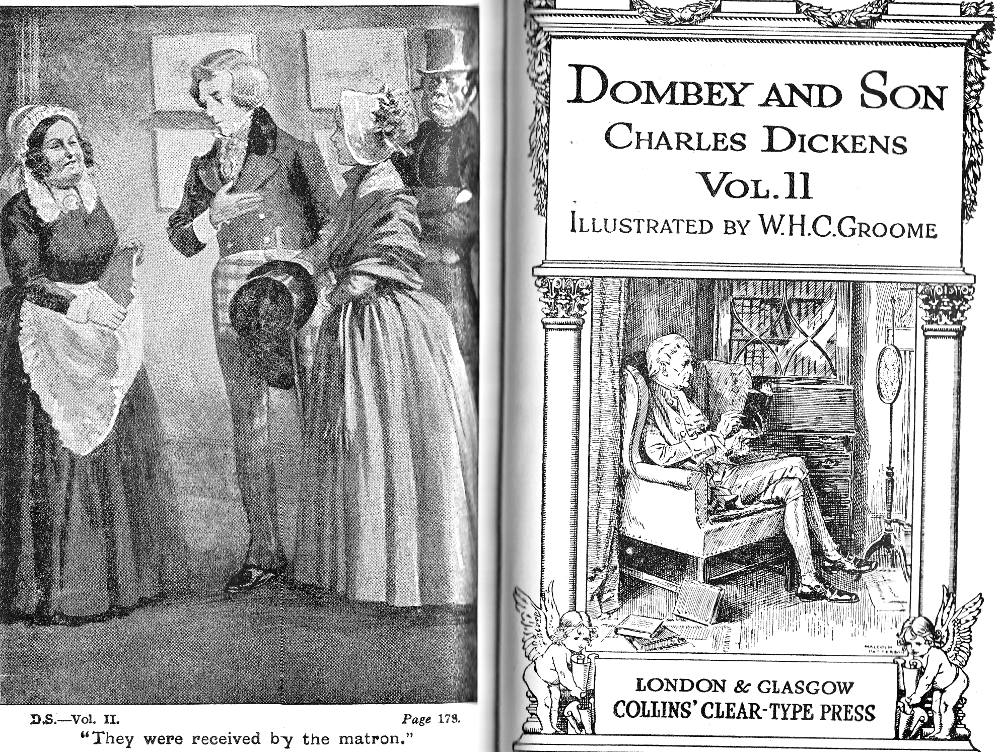 D.S.—Vol. II.

Page 178.

"They were received by the matron."

DOMBEY AND SON
CHARLES DICKENS
VOL. II
ILLUSTRATED BY W.H.C.GROOME

LONDON & GLASGOW
COLLINS' CLEAR-TYPE PRESS